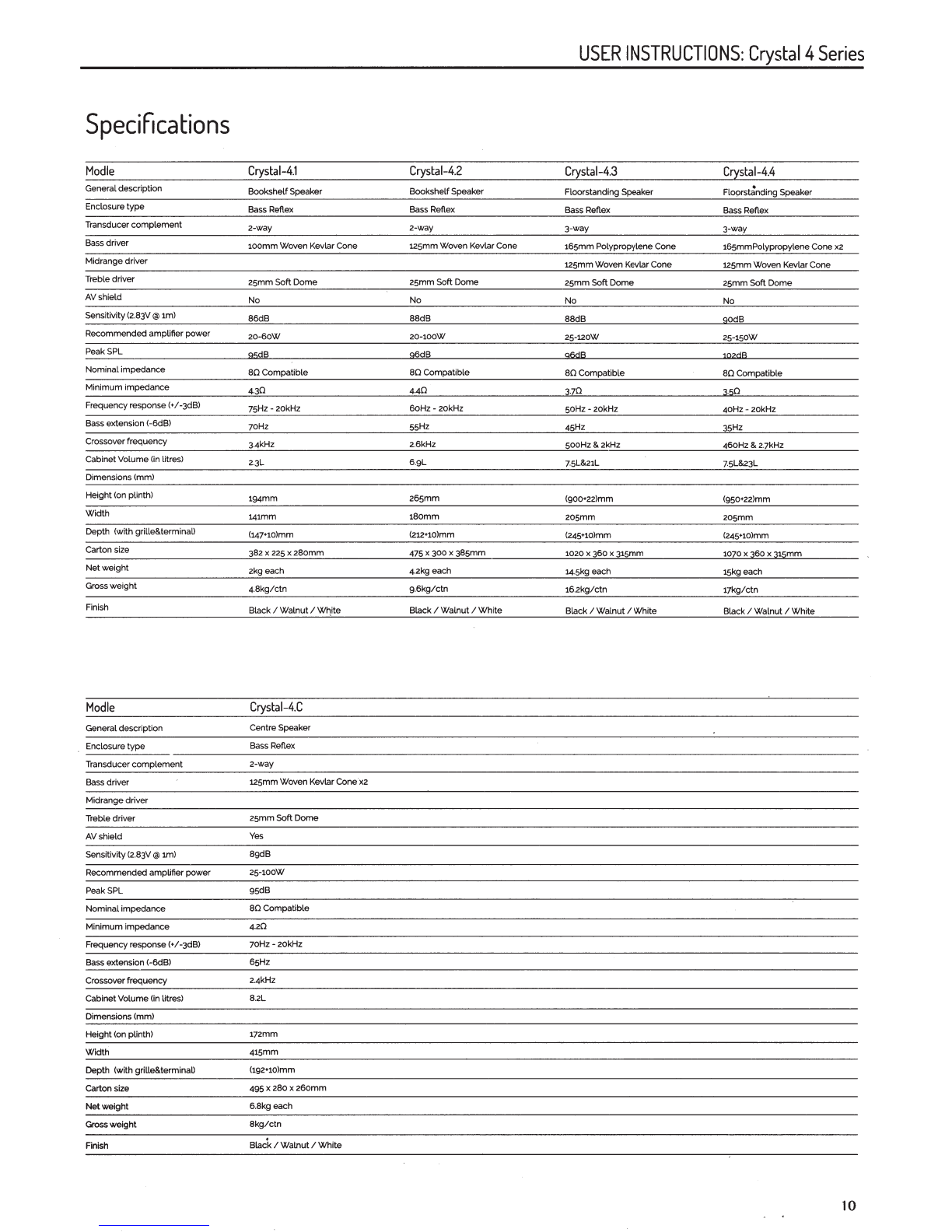 USER INSTRUCTIONS: Crystal 4 Series

Specifications

| Modle | Crystal-4.1 | Crystal-4.2 | Crystal-4.3 | Crystal-4.4 |
|---|---|---|---|---|
| General description | Bookshelf Speaker | Bookshelf Speaker | Floorstanding Speaker | Floorstanding Speaker |
| Enclosure type | Bass Reflex | Bass Reflex | Bass Reflex | Bass Reflex |
| Transducer complement | 2-way | 2-way | 3-way | 3-way |
| Bass driver | 100mm Woven Kevlar Cone | 125mm Woven Kevlar Cone | 165mm Polypropylene Cone | 165mmPolypropylene Cone x2 |
| Midrange driver | | | 125mm Woven Kevlar Cone | 125mm Woven Kevlar Cone |
| Treble driver | 25mm Soft Dome | 25mm Soft Dome | 25mm Soft Dome | 25mm Soft Dome |
| AV shield | No | No | No | No |
| Sensitivity (2.83V @ 1m) | 86dB | 88dB | 88dB | 90dB |
| Recommended amplifier power | 20-60W | 20-100W | 25-120W | 25-150W |
| Peak SPL | 95dB | 96dB | 96dB | 102dB |
| Nominal impedance | 8Ω Compatible | 8Ω Compatible | 8Ω Compatible | 8Ω Compatible |
| Minimum impedance | 4.3Ω | 4.4Ω | 3.7Ω | 3.5Ω |
| Frequency response (+/-3dB) | 75Hz - 20kHz | 60Hz - 20kHz | 50Hz - 20kHz | 40Hz - 20kHz |
| Bass extension (-6dB) | 70Hz | 55Hz | 45Hz | 35Hz |
| Crossover frequency | 3.4kHz | 2.6kHz | 500Hz & 2kHz | 460Hz & 2.7kHz |
| Cabinet Volume (in litres) | 2.3L | 6.9L | 7.5L&21L | 7.5L&23L |
| Dimensions (mm) | | | | |
| Height (on plinth) | 194mm | 265mm | (900+22)mm | (950+22)mm |
| Width | 141mm | 180mm | 205mm | 205mm |
| Depth (with grille&terminal) | (147+10)mm | (212+10)mm | (245+10)mm | (245+10)mm |
| Carton size | 382 x 225 x 280mm | 475 x 300 x 385mm | 1020 x 360 x 315mm | 1070 x 360 x 315mm |
| Net weight | 2kg each | 4.2kg each | 14.5kg each | 15kg each |
| Gross weight | 4.8kg/ctn | 9.6kg/ctn | 16.2kg/ctn | 17kg/ctn |
| Finish | Black / Walnut / White | Black / Walnut / White | Black / Walnut / White | Black / Walnut / White |

| Modle | Crystal-4.C |
|---|---|
| General description | Centre Speaker |
| Enclosure type | Bass Reflex |
| Transducer complement | 2-way |
| Bass driver | 125mm Woven Kevlar Cone x2 |
| Midrange driver | |
| Treble driver | 25mm Soft Dome |
| AV shield | Yes |
| Sensitivity (2.83V @ 1m) | 89dB |
| Recommended amplifier power | 25-100W |
| Peak SPL | 95dB |
| Nominal impedance | 8Ω Compatible |
| Minimum impedance | 4.2Ω |
| Frequency response (+/-3dB) | 70Hz - 20kHz |
| Bass extension (-6dB) | 65Hz |
| Crossover frequency | 2.4kHz |
| Cabinet Volume (in litres) | 8.2L |
| Dimensions (mm) | |
| Height (on plinth) | 172mm |
| Width | 415mm |
| Depth (with grille&terminal) | (192+10)mm |
| Carton size | 495 x 280 x 260mm |
| Net weight | 6.8kg each |
| Gross weight | 8kg/ctn |
| Finish | Black / Walnut / White |

10